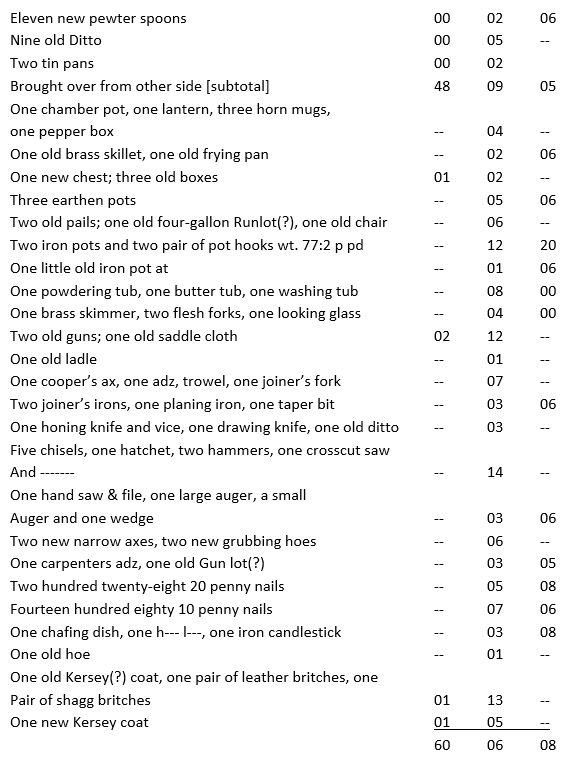 | | | | |
|---|---|---|---|
| Eleven new pewter spoons | 00 | 02 | 06 |
| Nine old Ditto | 00 | 05 | -- |
| Two tin pans | 00 | 02 | |
| Brought over from other side [subtotal] | 48 | 09 | 05 |
| One chamber pot, one lantern, three horn mugs, one pepper box | -- | 04 | -- |
| One old brass skillet, one old frying pan | -- | 02 | 06 |
| One new chest; three old boxes | 01 | 02 | -- |
| Three earthen pots | -- | 05 | 06 |
| Two old pails; one old four-gallon Runlot(?), one old chair | -- | 06 | -- |
| Two iron pots and two pair of pot hooks wt. 77:2 p pd | -- | 12 | 20 |
| One little old iron pot at | -- | 01 | 06 |
| One powdering tub, one butter tub, one washing tub | -- | 08 | 00 |
| One brass skimmer, two flesh forks, one looking glass | -- | 04 | 00 |
| Two old guns; one old saddle cloth | 02 | 12 | -- |
| One old ladle | -- | 01 | -- |
| One cooper's ax, one adz, trowel, one joiner's fork | -- | 07 | -- |
| Two joiner's irons, one planing iron, one taper bit | -- | 03 | 06 |
| One honing knife and vice, one drawing knife, one old ditto | -- | 03 | -- |
| Five chisels, one hatchet, two hammers, one crosscut saw And ------- | -- | 14 | -- |
| One hand saw & file, one large auger, a small Auger and one wedge | -- | 03 | 06 |
| Two new narrow axes, two new grubbing hoes | -- | 06 | -- |
| One carpenters adz, one old Gun lot(?) | -- | 03 | 05 |
| Two hundred twenty-eight 20 penny nails | -- | 05 | 08 |
| Fourteen hundred eighty 10 penny nails | -- | 07 | 06 |
| One chafing dish, one h--- l---, one iron candlestick | -- | 03 | 08 |
| One old hoe | -- | 01 | -- |
| One old Kersey(?) coat, one pair of leather britches, one Pair of shagg britches | 01 | 13 | -- |
| One new Kersey coat | 01 | 05 | -- |
| | 60 | 06 | 08 |